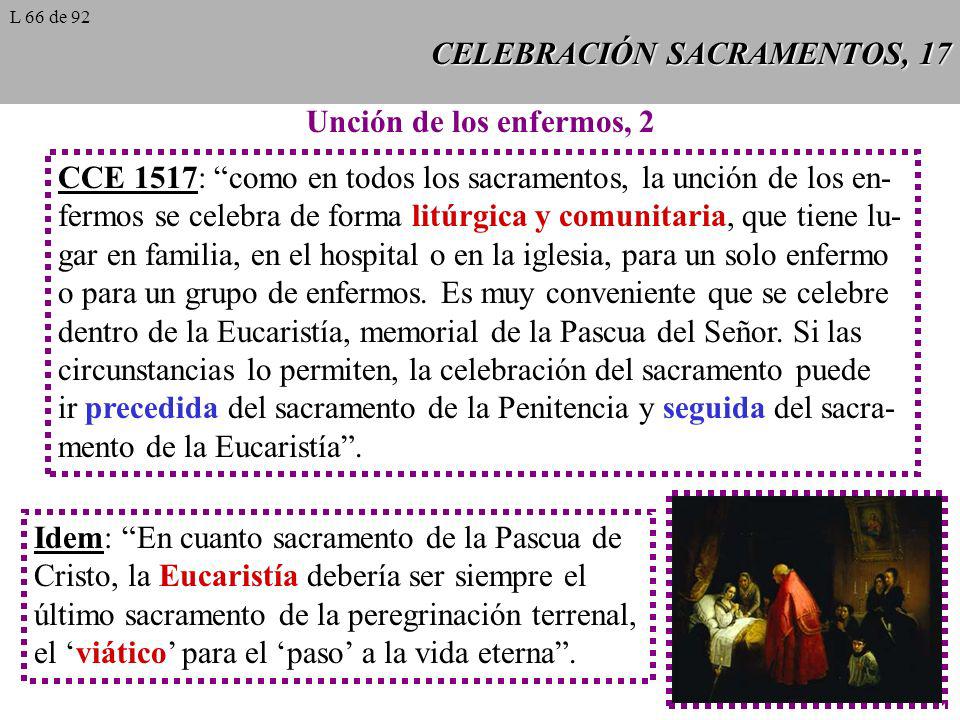 L 66 de 92

CELEBRACIÓN SACRAMENTOS, 17

Unción de los enfermos, 2

CCE 1517: “como en todos los sacramentos, la unción de los enfermos se celebra de forma litúrgica y comunitaria, que tiene lugar en familia, en el hospital o en la iglesia, para un solo enfermo o para un grupo de enfermos. Es muy conveniente que se celebre dentro de la Eucaristía, memorial de la Pascua del Señor. Si las circunstancias lo permiten, la celebración del sacramento puede ir precedida del sacramento de la Penitencia y seguida del sacramento de la Eucaristía”.

Idem: “En cuanto sacramento de la Pascua de Cristo, la Eucaristía debería ser siempre el último sacramento de la peregrinación terrenal, el ‘viático’ para el ‘paso’ a la vida eterna”.